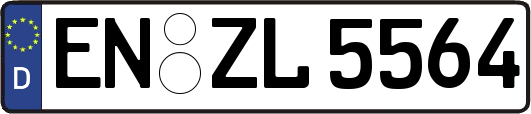 D

EN ZL 5564